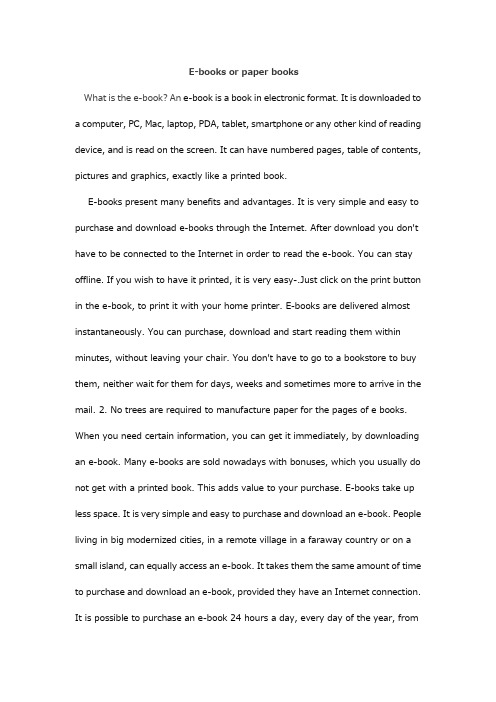 E-books or paper books

What is the e-book? An e-book is a book in electronic format. It is downloaded to a computer, PC, Mac, laptop, PDA, tablet, smartphone or any other kind of reading device, and is read on the screen. It can have numbered pages, table of contents, pictures and graphics, exactly like a printed book.

E-books present many benefits and advantages. It is very simple and easy to purchase and download e-books through the Internet. After download you don't have to be connected to the Internet in order to read the e-book. You can stay offline. If you wish to have it printed, it is very easy-.Just click on the print button in the e-book, to print it with your home printer. E-books are delivered almost instantaneously. You can purchase, download and start reading them within minutes, without leaving your chair. You don't have to go to a bookstore to buy them, neither wait for them for days, weeks and sometimes more to arrive in the mail. 2. No trees are required to manufacture paper for the pages of e books. When you need certain information, you can get it immediately, by downloading an e-book. Many e-books are sold nowadays with bonuses, which you usually do not get with a printed book. This adds value to your purchase. E-books take up less space. It is very simple and easy to purchase and download an e-book. People living in big modernized cities, in a remote village in a faraway country or on a small island, can equally access an e-book. It takes them the same amount of time to purchase and download an e-book, provided they have an Internet connection. It is possible to purchase an e-book 24 hours a day, every day of the year, from